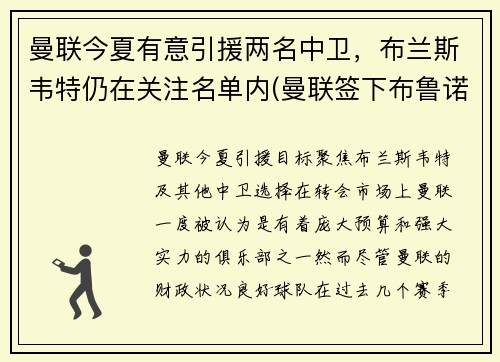 曼联今夏有意引援两名中卫，布兰斯韦特仍在关注名单内(曼联签下布鲁诺

曼联今夏引援目标聚焦布兰斯韦特及其他中卫选择在转会市场上曼联一度被认为是有着庞大预算和强大实力的俱乐部之一然而尽管曼联的财政状况良好球队在过去几个赛季